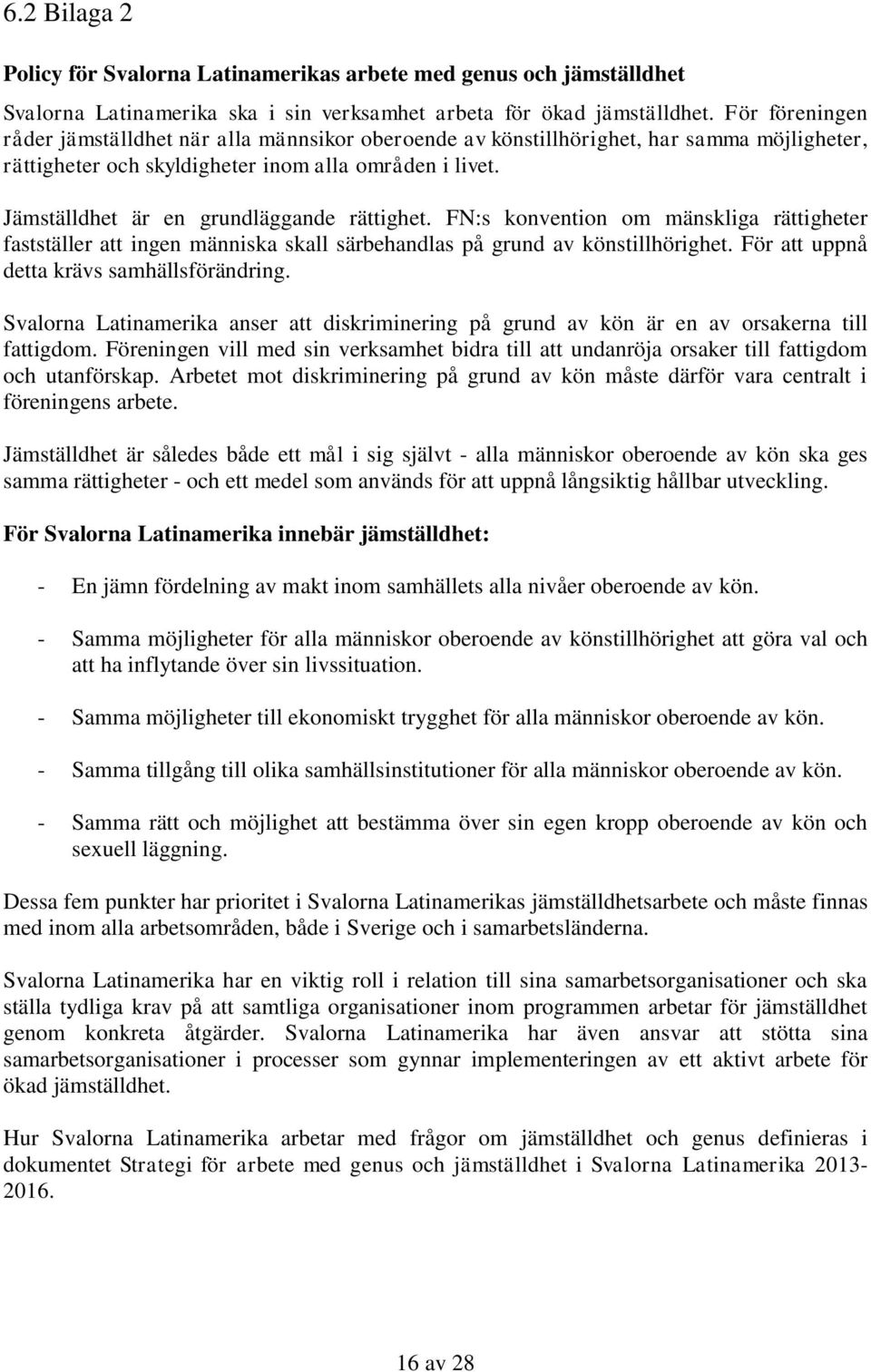 6.2 Bilaga 2

Policy för Svalorna Latinamerikas arbete med genus och jämställdhet

Svalorna Latinamerika ska i sin verksamhet arbeta för ökad jämställdhet. För föreningen råder jämställdhet när alla männsikor oberoende av könstillhörighet, har samma möjligheter, rättigheter och skyldigheter inom alla områden i livet.

Jämställdhet är en grundläggande rättighet. FN:s konvention om mänskliga rättigheter fastställer att ingen människa skall särbehandlas på grund av könstillhörighet. För att uppnå detta krävs samhällsförändring.

Svalorna Latinamerika anser att diskriminering på grund av kön är en av orsakerna till fattigdom. Föreningen vill med sin verksamhet bidra till att undanröja orsaker till fattigdom och utanförskap. Arbetet mot diskriminering på grund av kön måste därför vara centralt i föreningens arbete.

Jämställdhet är således både ett mål i sig självt - alla människor oberoende av kön ska ges samma rättigheter - och ett medel som används för att uppnå långsiktig hållbar utveckling.

För Svalorna Latinamerika innebär jämställdhet:

- En jämn fördelning av makt inom samhällets alla nivåer oberoende av kön.

- Samma möjligheter för alla människor oberoende av könstillhörighet att göra val och att ha inflytande över sin livssituation.

- Samma möjligheter till ekonomiskt trygghet för alla människor oberoende av kön.

- Samma tillgång till olika samhällsinstitutioner för alla människor oberoende av kön.

- Samma rätt och möjlighet att bestämma över sin egen kropp oberoende av kön och sexuell läggning.

Dessa fem punkter har prioritet i Svalorna Latinamerikas jämställdhetsarbete och måste finnas med inom alla arbetsområden, både i Sverige och i samarbetsländerna.

Svalorna Latinamerika har en viktig roll i relation till sina samarbetsorganisationer och ska ställa tydliga krav på att samtliga organisationer inom programmen arbetar för jämställdhet genom konkreta åtgärder. Svalorna Latinamerika har även ansvar att stötta sina samarbetsorganisationer i processer som gynnar implementeringen av ett aktivt arbete för ökad jämställdhet.

Hur Svalorna Latinamerika arbetar med frågor om jämställdhet och genus definieras i dokumentet Strategi för arbete med genus och jämställdhet i Svalorna Latinamerika 2013-2016.

16 av 28